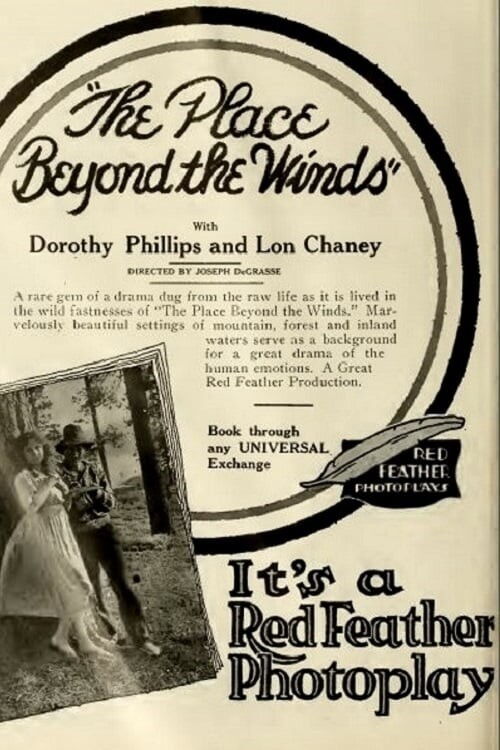 "The Place Beyond the Winds"

With

Dorothy Phillips and Lon Chaney

DIRECTED BY JOSEPH DeGRASSE

A rare gem of a drama dug from the raw life as it is lived in the wild fastnesses of "The Place Beyond the Winds." Marvelously beautiful settings of mountain, forest and inland waters serve as a background for a great drama of the human emotions. A Great Red Feather Production.

Book through any UNIVERSAL Exchange

RED FEATHER PHOTOPLAYS

It's a Red Feather Photoplay